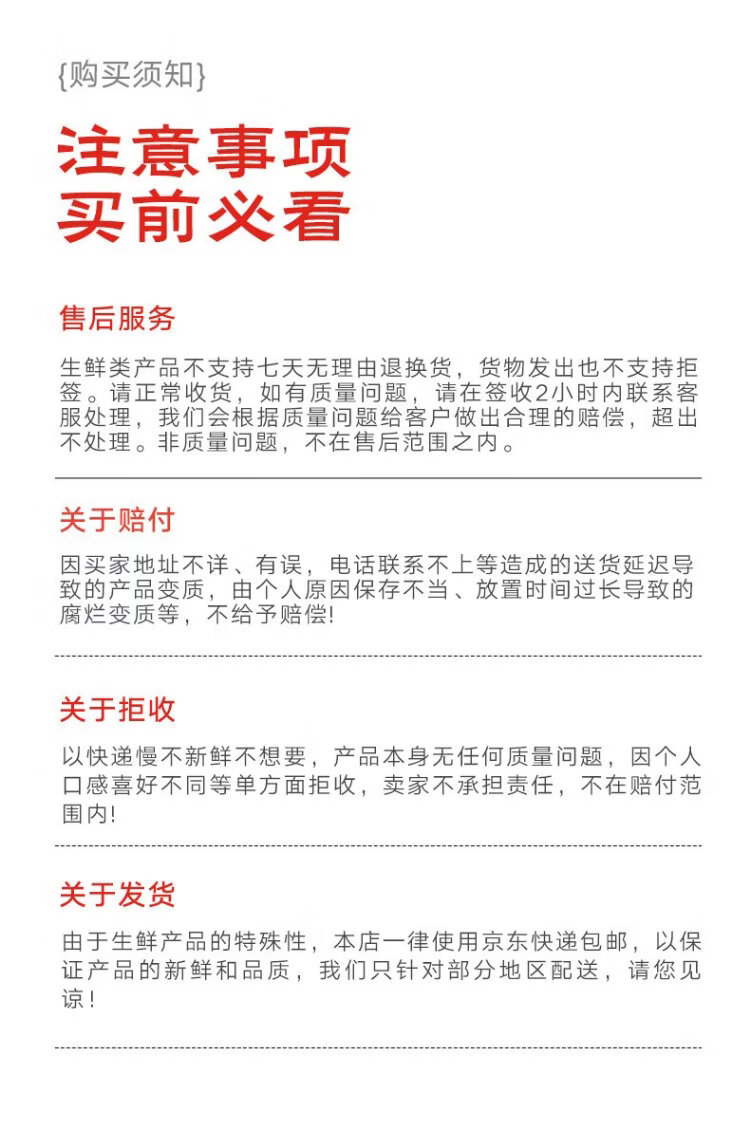 {购买须知}

注意事项
买前必看

售后服务

生鲜类产品不支持七天无理由退换货，货物发出也不支持拒签。请正常收货，如有质量问题，请在签收2小时内联系客服处理，我们会根据质量问题给客户做出合理的赔偿，超出不处理。非质量问题，不在售后范围之内。

关于赔付

因买家地址不详、有误，电话联系不上等造成的送货延迟导致的产品变质，由个人原因保存不当、放置时间过长导致的腐烂变质等，不给予赔偿!

关于拒收

以快递慢不新鲜不想要，产品本身无任何质量问题，因个人口感喜好不同等单方面拒收，卖家不承担责任，不在赔付范围内!

关于发货

由于生鲜产品的特殊性，本店一律使用京东快递包邮，以保证产品的新鲜和品质，我们只针对部分地区配送，请您见谅！